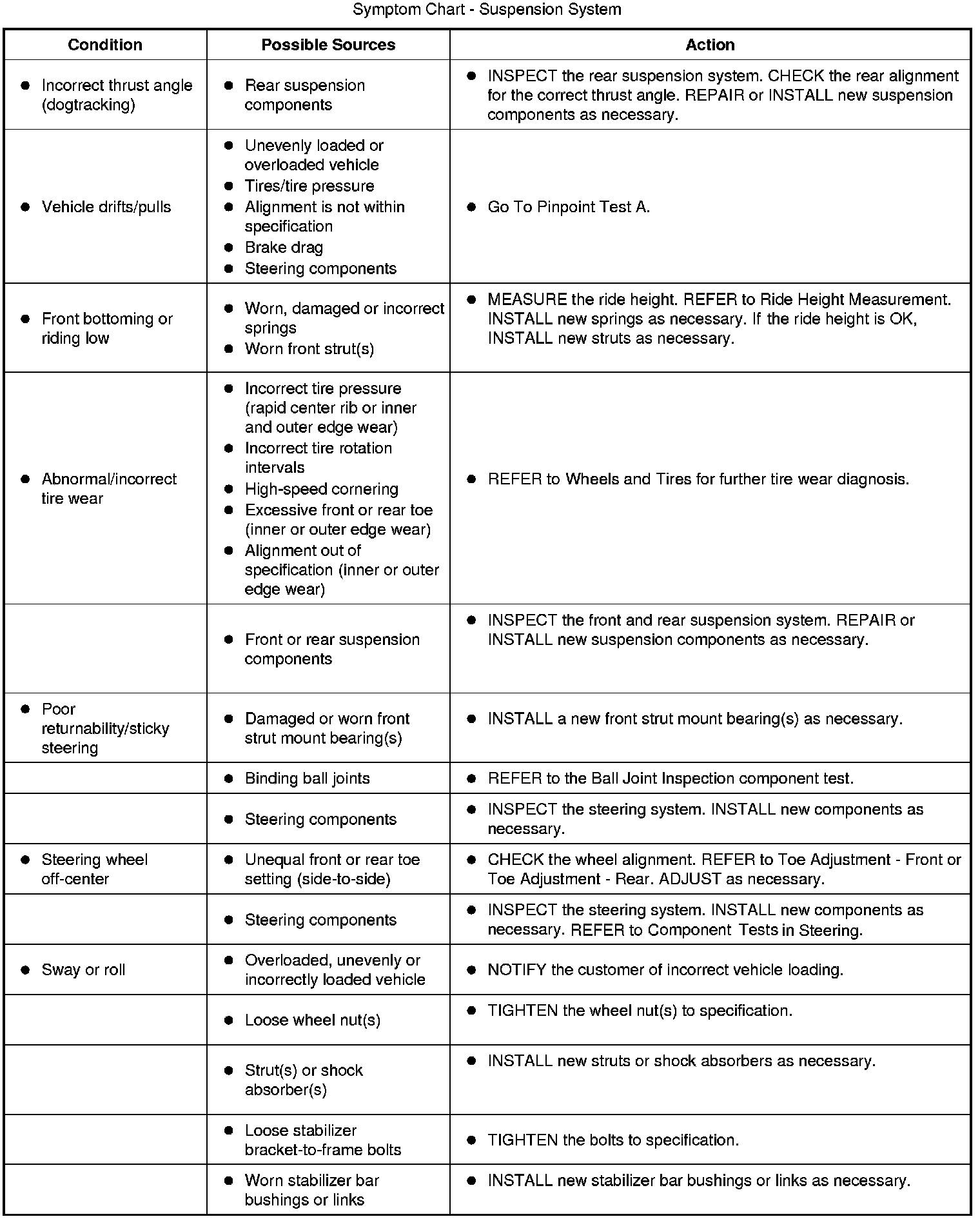 Symptom Chart - Suspension System

| Condition | Possible Sources | Action |
|---|---|---|
| • Incorrect thrust angle (dogtracking) | • Rear suspension components | • INSPECT the rear suspension system. CHECK the rear alignment for the correct thrust angle. REPAIR or INSTALL new suspension components as necessary. |
| • Vehicle drifts/pulls | • Unevenly loaded or overloaded vehicle • Tires/tire pressure • Alignment is not within specification • Brake drag • Steering components | • Go To Pinpoint Test A. |
| • Front bottoming or riding low | • Worn, damaged or incorrect springs • Worn front strut(s) | • MEASURE the ride height. REFER to Ride Height Measurement. INSTALL new springs as necessary. If the ride height is OK, INSTALL new struts as necessary. |
| • Abnormal/incorrect tire wear | • Incorrect tire pressure (rapid center rib or inner and outer edge wear) • Incorrect tire rotation intervals • High-speed cornering • Excessive front or rear toe (inner or outer edge wear) • Alignment out of specification (inner or outer edge wear) | • REFER to Wheels and Tires for further tire wear diagnosis. |
| | • Front or rear suspension components | • INSPECT the front and rear suspension system. REPAIR or INSTALL new suspension components as necessary. |
| • Poor returnability/sticky steering | • Damaged or worn front strut mount bearing(s) | • INSTALL a new front strut mount bearing(s) as necessary. |
| | • Binding ball joints | • REFER to the Ball Joint Inspection component test. |
| | • Steering components | • INSPECT the steering system. INSTALL new components as necessary. |
| • Steering wheel off-center | • Unequal front or rear toe setting (side-to-side) | • CHECK the wheel alignment. REFER to Toe Adjustment - Front or Toe Adjustment - Rear. ADJUST as necessary. |
| | • Steering components | • INSPECT the steering system. INSTALL new components as necessary. REFER to Component Tests in Steering. |
| • Sway or roll | • Overloaded, unevenly or incorrectly loaded vehicle | • NOTIFY the customer of incorrect vehicle loading. |
| | • Loose wheel nut(s) | • TIGHTEN the wheel nut(s) to specification. |
| | • Strut(s) or shock absorber(s) | • INSTALL new struts or shock absorbers as necessary. |
| | • Loose stabilizer bracket-to-frame bolts | • TIGHTEN the bolts to specification. |
| | • Worn stabilizer bar bushings or links | • INSTALL new stabilizer bar bushings or links as necessary. |